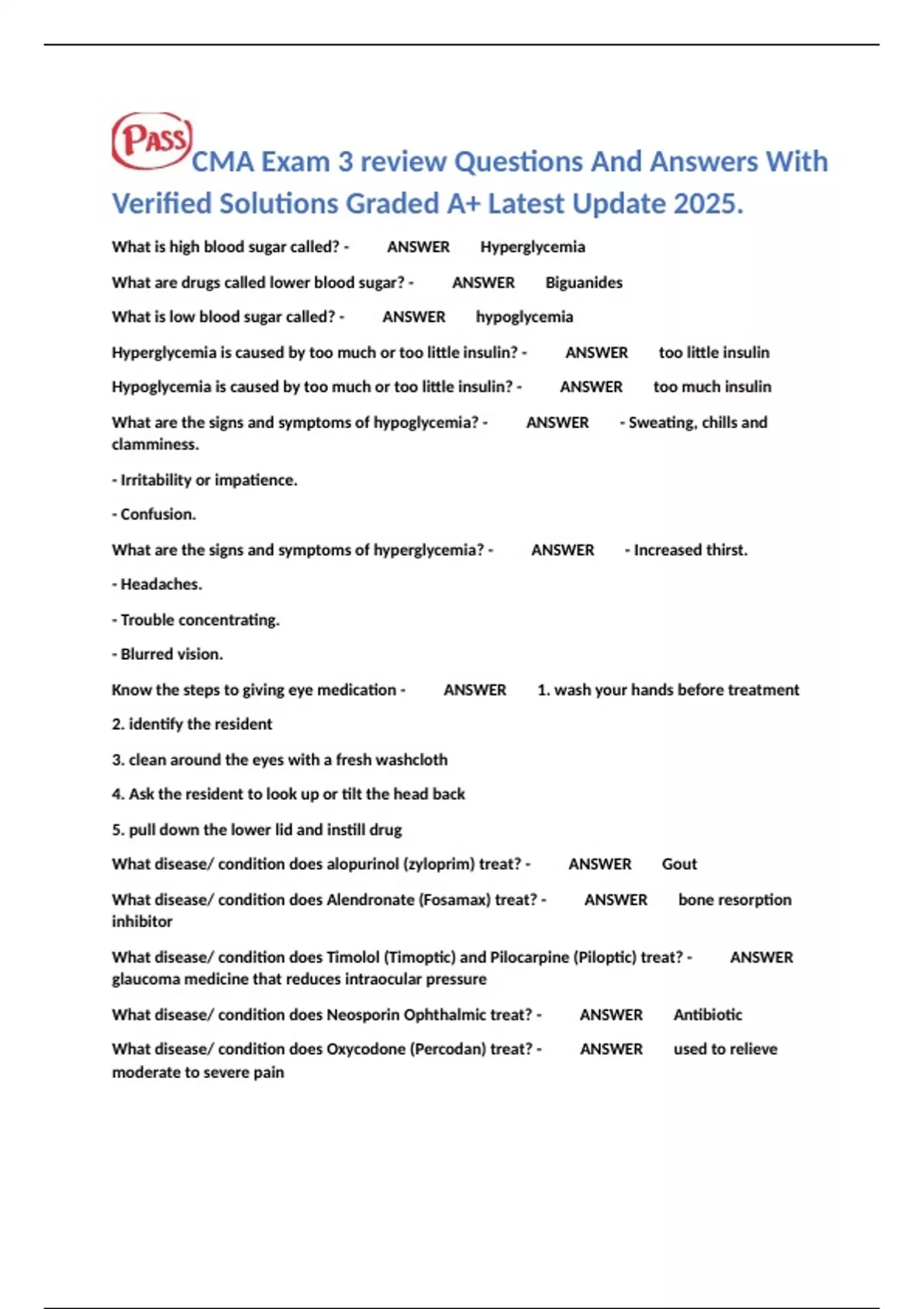 PASS CMA Exam 3 review Questions And Answers With Verified Solutions Graded A+ Latest Update 2025.

What is high blood sugar called? - ANSWER Hyperglycemia

What are drugs called lower blood sugar? - ANSWER Biguanides

What is low blood sugar called? - ANSWER hypoglycemia

Hyperglycemia is caused by too much or too little insulin? - ANSWER too little insulin

Hypoglycemia is caused by too much or too little insulin? - ANSWER too much insulin

What are the signs and symptoms of hypoglycemia? - ANSWER - Sweating, chills and clamminess.

- Irritability or impatience.

- Confusion.

What are the signs and symptoms of hyperglycemia? - ANSWER - Increased thirst.

- Headaches.

- Trouble concentrating.

- Blurred vision.

Know the steps to giving eye medication - ANSWER 1. wash your hands before treatment

2. identify the resident

3. clean around the eyes with a fresh washcloth

4. Ask the resident to look up or tilt the head back

5. pull down the lower lid and instill drug

What disease/ condition does alopurinol (zyloprim) treat? - ANSWER Gout

What disease/ condition does Alendronate (Fosamax) treat? - ANSWER bone resorption inhibitor

What disease/ condition does Timolol (Timoptic) and Pilocarpine (Piloptic) treat? - ANSWER glaucoma medicine that reduces intraocular pressure

What disease/ condition does Neosporin Ophthalmic treat? - ANSWER Antibiotic

What disease/ condition does Oxycodone (Percodan) treat? - ANSWER used to relieve moderate to severe pain